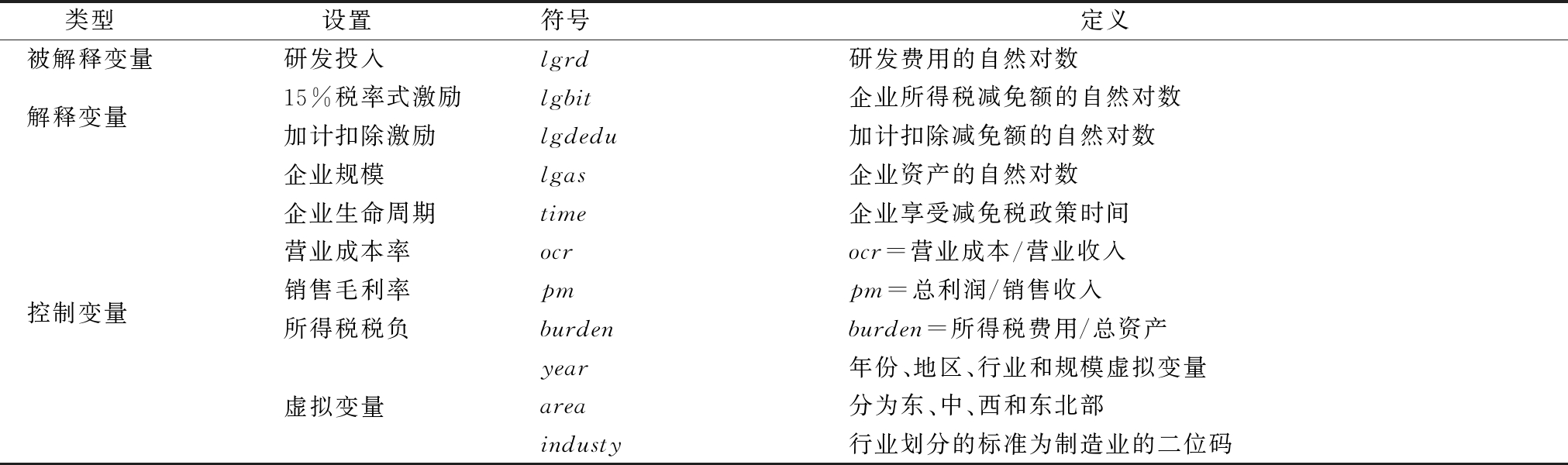 | 类型 | 设置 | 符号 | 定义 |
|---|---|---|---|
| 被解释变量 | 研发投入 | $lgrd$ | 研发费用的自然对数 |
| 解释变量 | 15%税率式激励 | $lgbit$ | 企业所得税减免额的自然对数 |
| | 加计扣除激励 | $lgdedu$ | 加计扣除减免额的自然对数 |
| 控制变量 | 企业规模 | $lgas$ | 企业资产的自然对数 |
| | 企业生命周期 | $time$ | 企业享受减免税政策时间 |
| | 营业成本率 | $ocr$ | $ocr$=营业成本/营业收入 |
| | 销售毛利率 | $pm$ | $pm$=总利润/销售收入 |
| | 所得税税负 | $burden$ | $burden$=所得税费用/总资产 |
| | 虚拟变量 | $year$ | 年份、地区、行业和规模虚拟变量 |
| | | $area$ | 分为东、中、西和东北部 |
| | | $industy$ | 行业划分的标准为制造业的二位码 |